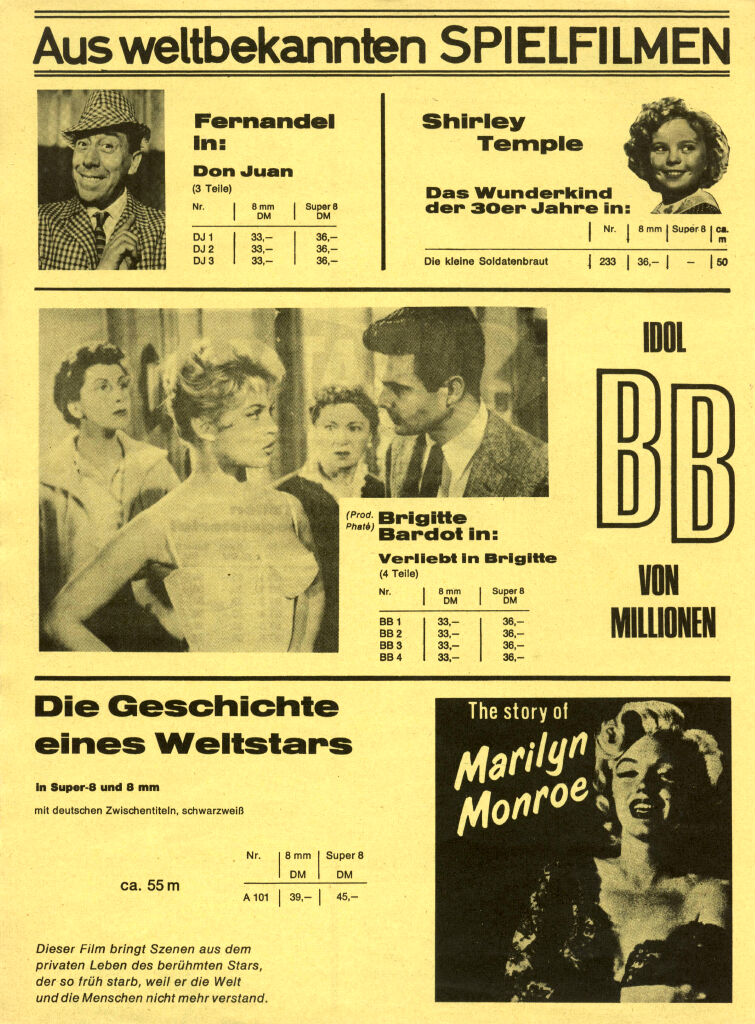 Aus weltbekannten SPIELFILMEN

Fernandel in:

Don Juan
(3 Teile)

| Nr. | 8 mm DM | Super 8 DM |
|---|---|---|
| DJ 1 | 33,– | 36,– |
| DJ 2 | 33,– | 36,– |
| DJ 3 | 33,– | 36,– |

Shirley Temple

Das Wunderkind der 30er Jahre in:

| | Nr. | 8 mm | Super 8 | ca. m |
|---|---|---|---|---|
| Die kleine Soldatenbraut | 233 | 36,– | – | 50 |

IDOL

BB

VON MILLIONEN

(Prod. Phaté) Brigitte Bardot in:

Verliebt in Brigitte
(4 Teile)

| Nr. | 8 mm DM | Super 8 DM |
|---|---|---|
| BB 1 | 33,– | 36,– |
| BB 2 | 33,– | 36,– |
| BB 3 | 33,– | 36,– |
| BB 4 | 33,– | 36,– |

Die Geschichte eines Weltstars

in Super-8 und 8 mm

mit deutschen Zwischentiteln, schwarzweiß

ca. 55 m

| Nr. | 8 mm DM | Super 8 DM |
|---|---|---|
| A 101 | 39,– | 45,– |

Dieser Film bringt Szenen aus dem privaten Leben des berühmten Stars, der so früh starb, weil er die Welt und die Menschen nicht mehr verstand.

The story of Marilyn Monroe